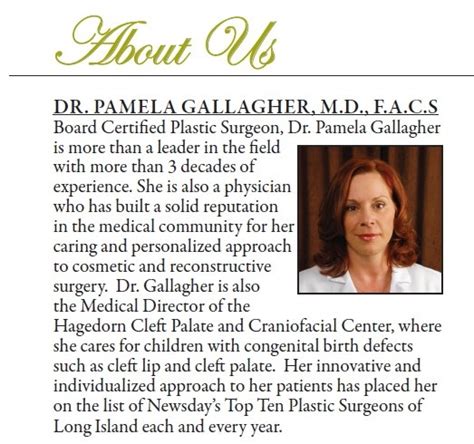 About Us

DR. PAMELA GALLAGHER, M.D., F.A.C.S

Board Certified Plastic Surgeon, Dr. Pamela Gallagher is more than a leader in the field with more than 3 decades of experience. She is also a physician who has built a solid reputation in the medical community for her caring and personalized approach to cosmetic and reconstructive surgery. Dr. Gallagher is also the Medical Director of the Hagedorn Cleft Palate and Craniofacial Center, where she cares for children with congenital birth defects such as cleft lip and cleft palate. Her innovative and individualized approach to her patients has placed her on the list of Newsday's Top Ten Plastic Surgeons of Long Island each and every year.